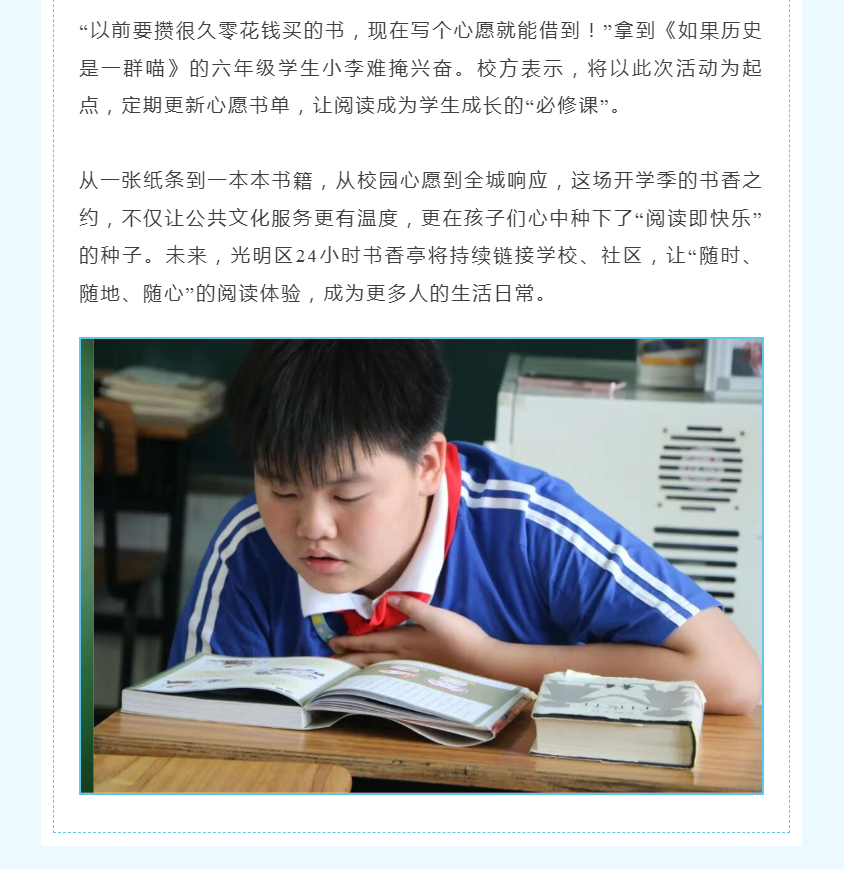 “以前要攒很久零花钱买的书，现在写个心愿就能借到！”拿到《如果历史是一群喵》的六年级学生小李难掩兴奋。校方表示，将以此次活动为起点，定期更新心愿书单，让阅读成为学生成长的“必修课”。

从一张纸条到一本本书籍，从校园心愿到全城响应，这场开学季的书香之约，不仅让公共文化服务更有温度，更在孩子们心中种下了“阅读即快乐”的种子。未来，光明区24小时书香亭将持续链接学校、社区，让“随时、随地、随心”的阅读体验，成为更多人的生活日常。